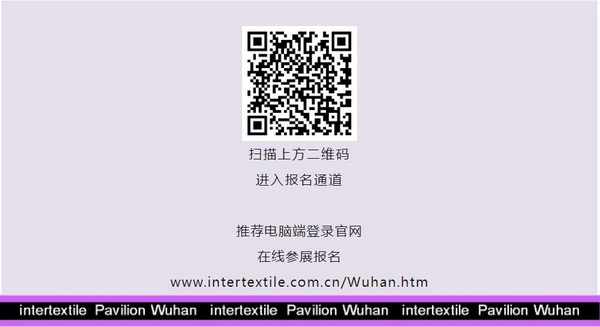 扫描上方二维码
进入报名通道

推荐电脑端登录官网
在线参展报名
www.intertextile.com.cn/Wuhan.htm

intertextile Pavilion Wuhan intertextile Pavilion Wuhan intertextile Pavilion Wuhan